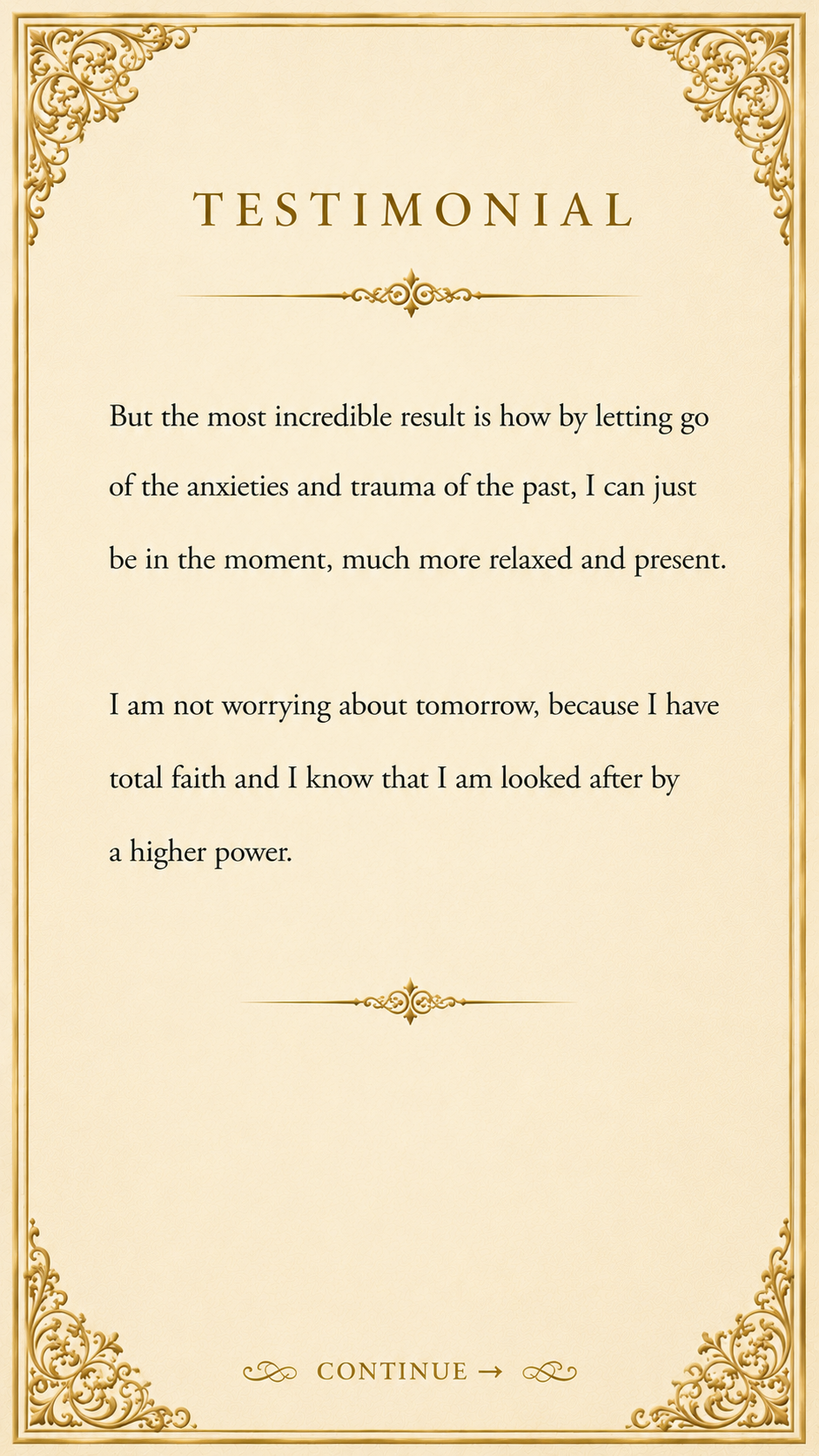 TESTIMONIAL

But the most incredible result is how by letting go of the anxieties and trauma of the past, I can just be in the moment, much more relaxed and present.

I am not worrying about tomorrow, because I have total faith and I know that I am looked after by a higher power.

CONTINUE →